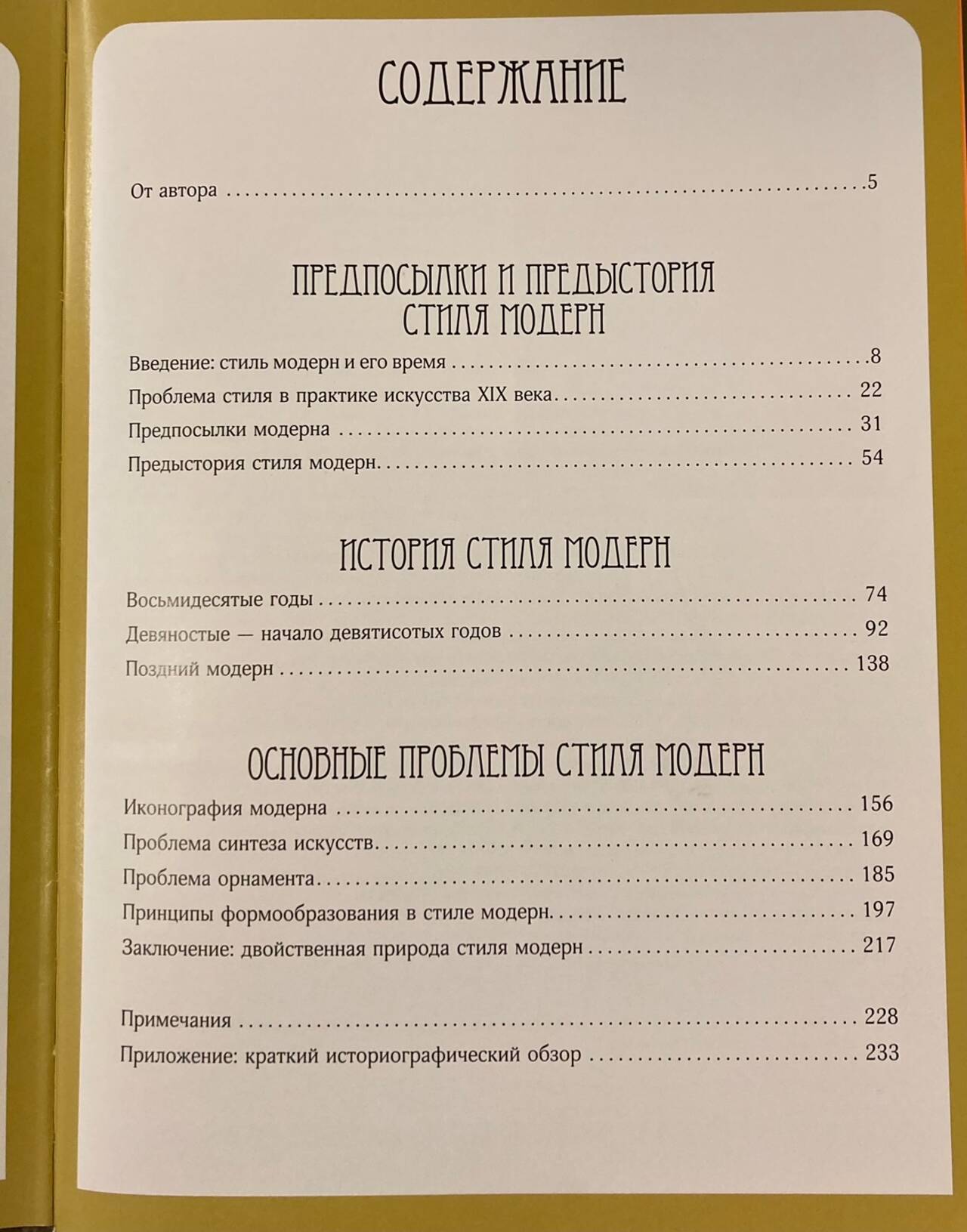 СОДЕРЖАНИЕ

От автора 5

ПРЕДПОСЫЛКИ И ПРЕДЫСТОРИЯ СТИЛЯ МОДЕРН

Введение: стиль модерн и его время 8
Проблема стиля в практике искусства XIX века 22
Предпосылки модерна 31
Предыстория стиля модерн 54

ИСТОРИЯ СТИЛЯ МОДЕРН

Восьмидесятые годы 74
Девяностые — начало девятисотых годов 92
Поздний модерн 138

ОСНОВНЫЕ ПРОБЛЕМЫ СТИЛЯ МОДЕРН

Иконография модерна 156
Проблема синтеза искусств 169
Проблема орнамента 185
Принципы формообразования в стиле модерн 197
Заключение: двойственная природа стиля модерн 217

Примечания 228
Приложение: краткий историографический обзор 233